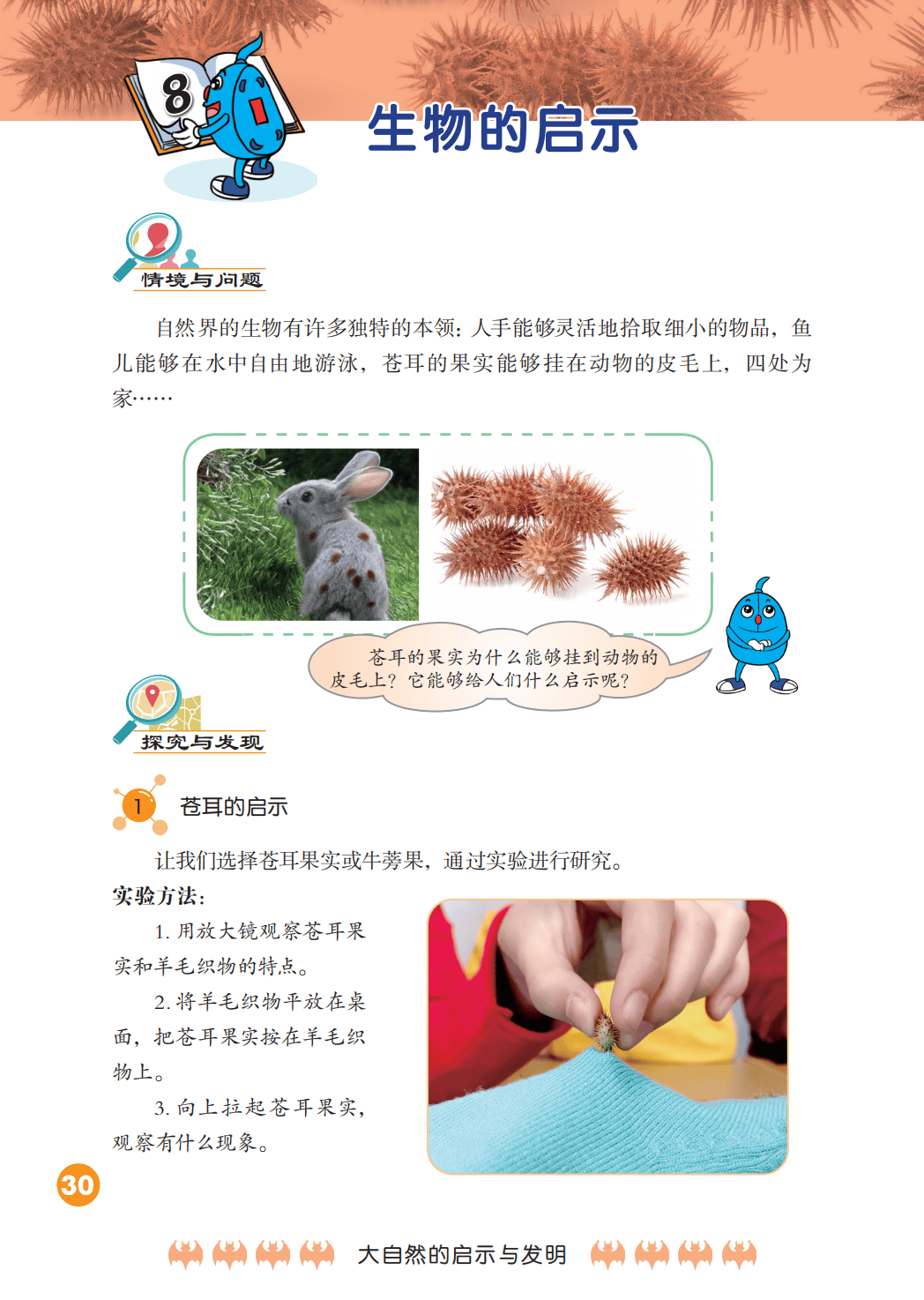 8

生物的启示

情境与问题

自然界的生物有许多独特的本领：人手能够灵活地拾取细小的物品，鱼儿能够在水中自由地游泳，苍耳的果实能够挂在动物的皮毛上，四处为家……

苍耳的果实为什么能够挂到动物的皮毛上？它能够给人们什么启示呢？

探究与发现

1 苍耳的启示

让我们选择苍耳果实或牛蒡果，通过实验进行研究。

实验方法：

1. 用放大镜观察苍耳果实和羊毛织物的特点。

2. 将羊毛织物平放在桌面，把苍耳果实按在羊毛织物上。

3. 向上拉起苍耳果实，观察有什么现象。

30

大自然的启示与发明